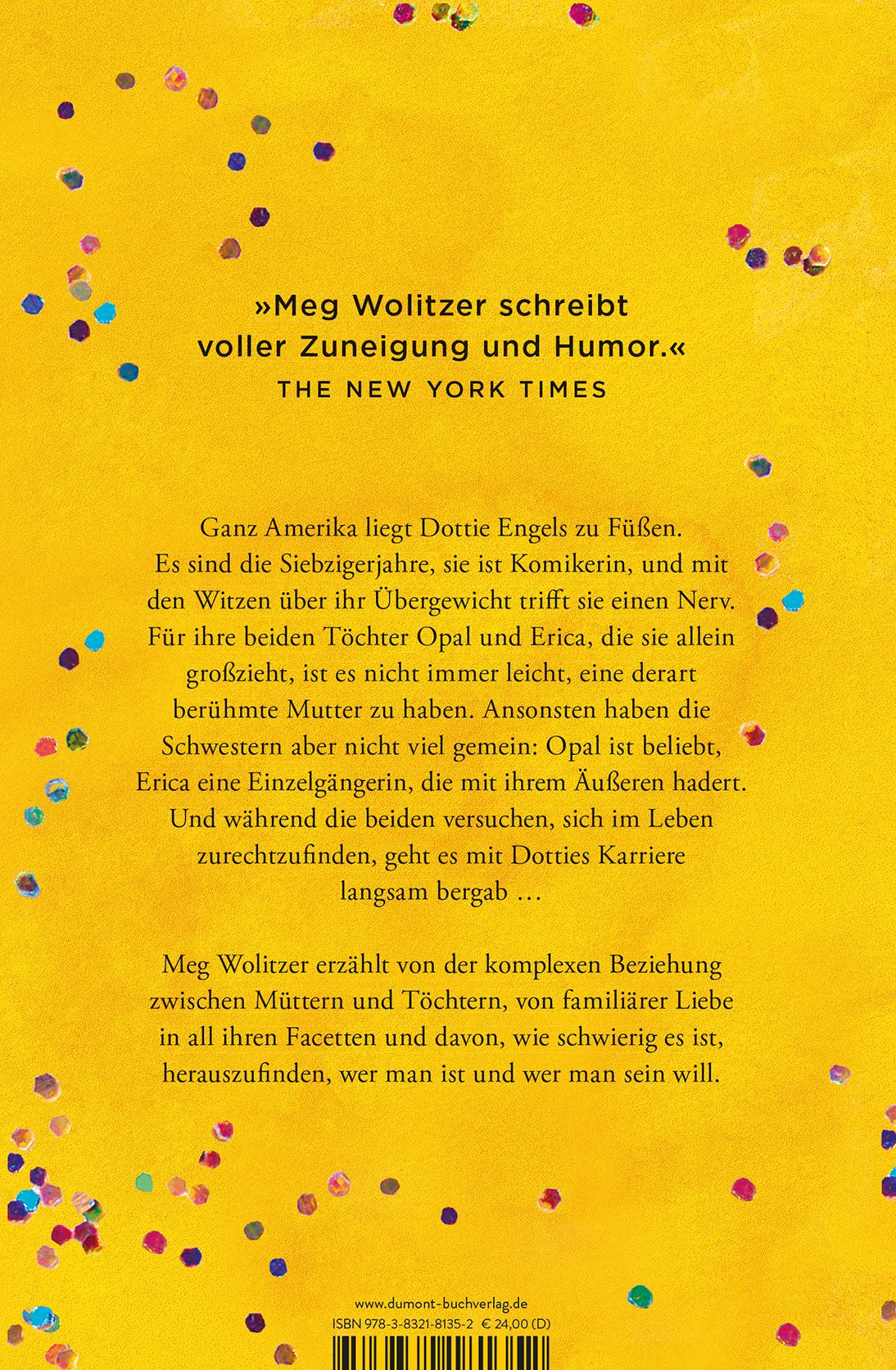 »Meg Wolitzer schreibt voller Zuneigung und Humor.«
THE NEW YORK TIMES

Ganz Amerika liegt Dottie Engels zu Füßen. Es sind die Siebzigerjahre, sie ist Komikerin, und mit den Witzen über ihr Übergewicht trifft sie einen Nerv. Für ihre beiden Töchter Opal und Erica, die sie allein großzieht, ist es nicht immer leicht, eine derart berühmte Mutter zu haben. Ansonsten haben die Schwestern aber nicht viel gemein: Opal ist beliebt, Erica eine Einzelgängerin, die mit ihrem Äußeren hadert. Und während die beiden versuchen, sich im Leben zurechtzufinden, geht es mit Dotties Karriere langsam bergab …

Meg Wolitzer erzählt von der komplexen Beziehung zwischen Müttern und Töchtern, von familiärer Liebe in all ihren Facetten und davon, wie schwierig es ist, herauszufinden, wer man ist und wer man sein will.

www.dumont-buchverlag.de
ISBN 978-3-8321-8135-2 € 24,00 (D)